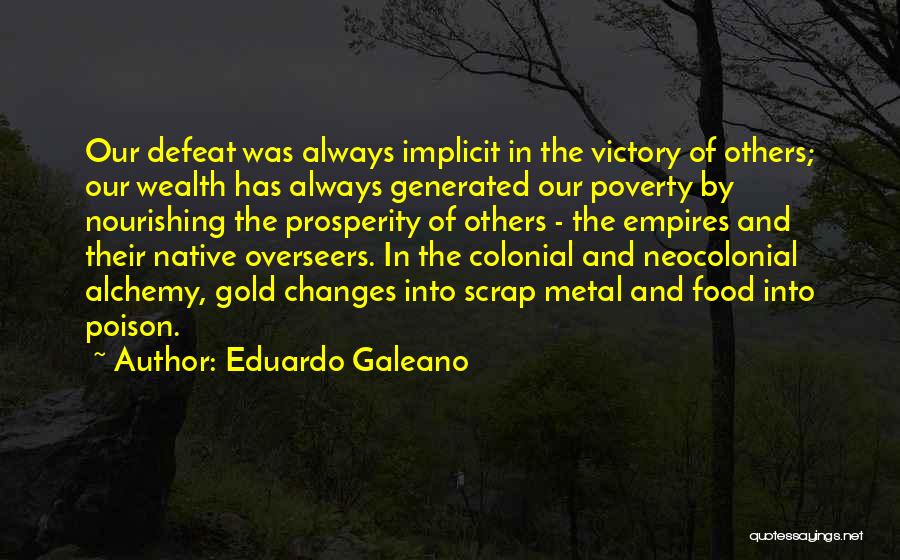 Our defeat was always implicit in the victory of others; our wealth has always generated our poverty by nourishing the prosperity of others - the empires and their native overseers. In the colonial and neocolonial alchemy, gold changes into scrap metal and food into poison.

~ Author: Eduardo Galeano

quotessayings.net